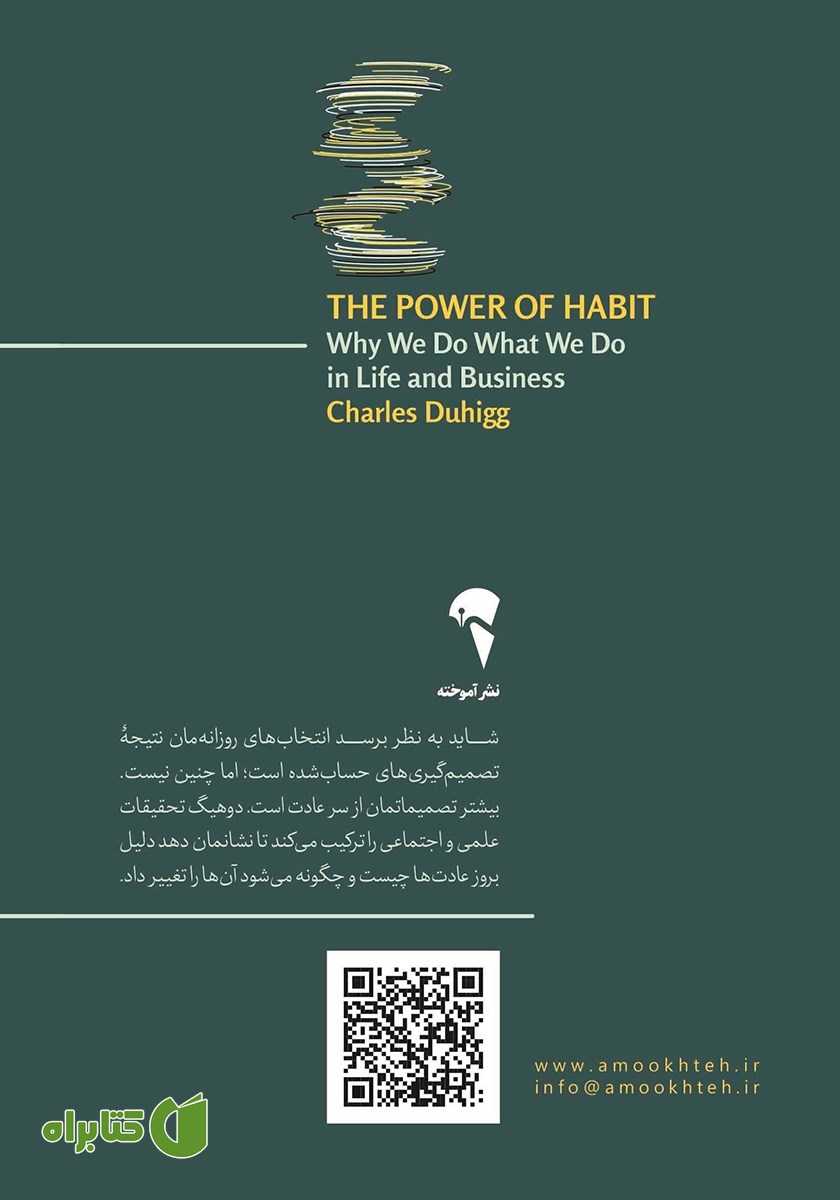 THE POWER OF HABIT
Why We Do What We Do in Life and Business
Charles Duhigg

نشر آموخته

شاید به نظر برسد انتخاب‌های روزانه‌مان نتیجهٔ تصمیم‌گیری‌های حساب‌شده است؛ اما چنین نیست. بیشتر تصمیماتمان از سر عادت است. دوهیگ تحقیقات علمی و اجتماعی را ترکیب می‌کند تا نشانمان دهد دلیل بروز عادت‌ها چیست و چگونه می‌شود آن‌ها را تغییر داد.

www.amookhteh.ir
info@amookhteh.ir

کتابراه